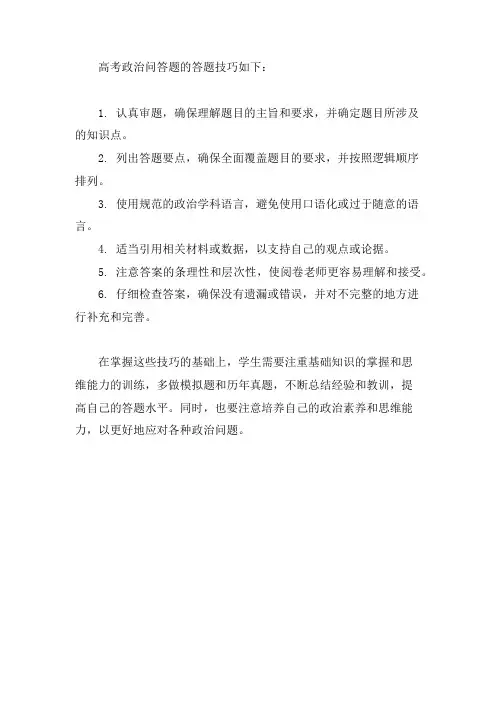 高考政治问答题的答题技巧如下：

1. 认真审题，确保理解题目的主旨和要求，并确定题目所涉及的知识点。

2. 列出答题要点，确保全面覆盖题目的要求，并按照逻辑顺序排列。

3. 使用规范的政治学科语言，避免使用口语化或过于随意的语言。

4. 适当引用相关材料或数据，以支持自己的观点或论据。

5. 注意答案的条理性和层次性，使阅卷老师更容易理解和接受。

6. 仔细检查答案，确保没有遗漏或错误，并对不完整的地方进行补充和完善。

在掌握这些技巧的基础上，学生需要注重基础知识的掌握和思维能力的训练，多做模拟题和历年真题，不断总结经验和教训，提高自己的答题水平。同时，也要注意培养自己的政治素养和思维能力，以更好地应对各种政治问题。